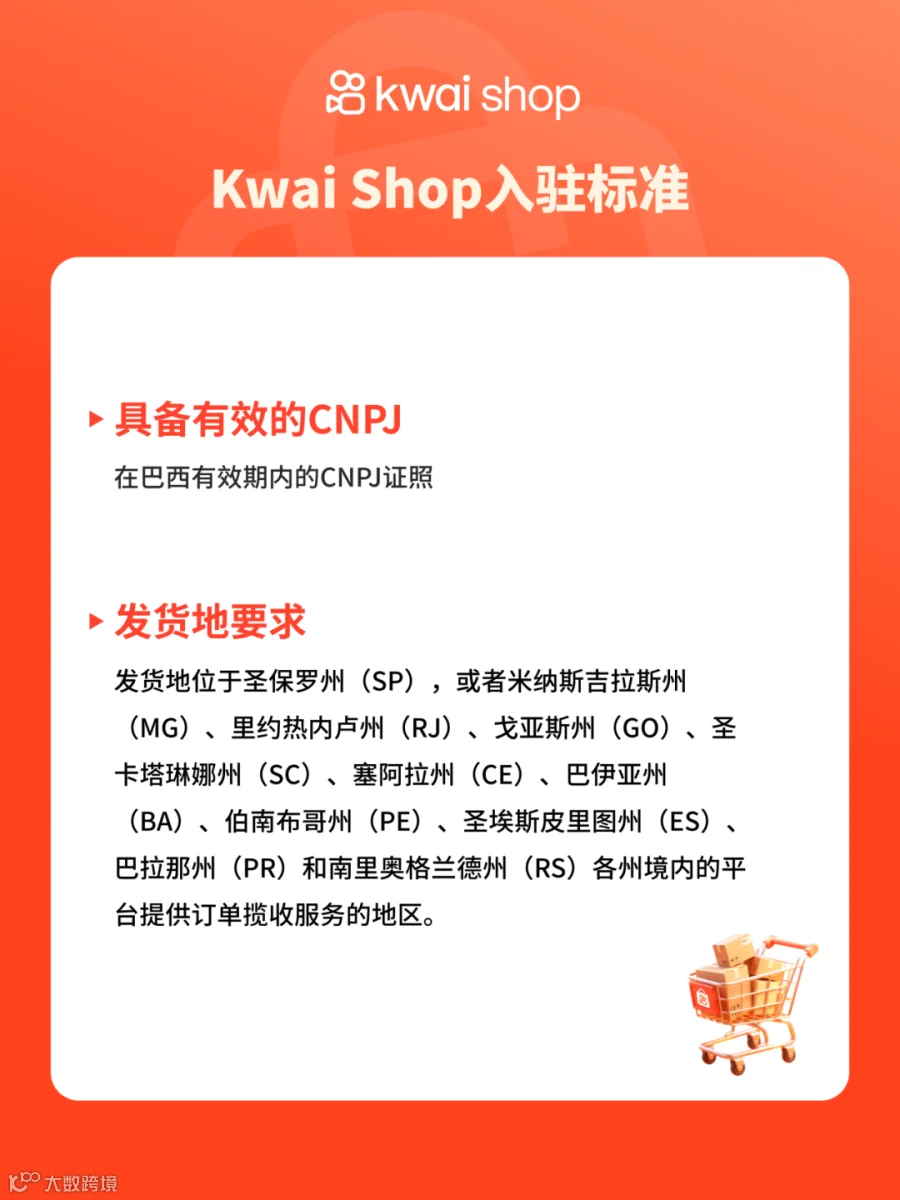 kwai shop

Kwai Shop入驻标准

▸ 具备有效的CNPJ

在巴西有效期内的CNPJ证照

▸ 发货地要求

发货地位于圣保罗州（SP），或者米纳斯吉拉斯州（MG）、里约热内卢州（RJ）、戈亚斯州（GO）、圣卡塔琳娜州（SC）、塞阿拉州（CE）、巴伊亚州（BA）、伯南布哥州（PE）、圣埃斯皮里图州（ES）、巴拉那州（PR）和南里奥格兰德州（RS）各州境内的平台提供订单揽收服务的地区。

大数跨境